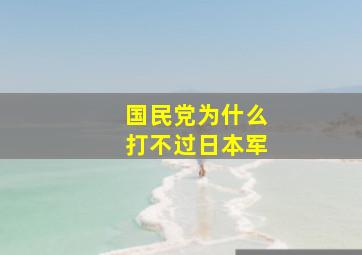 国民党为什么
打不过日本军